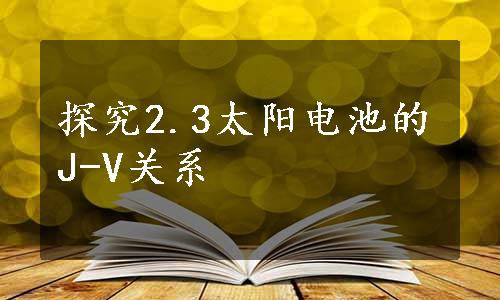 探究2.3太阳电池的J-V关系